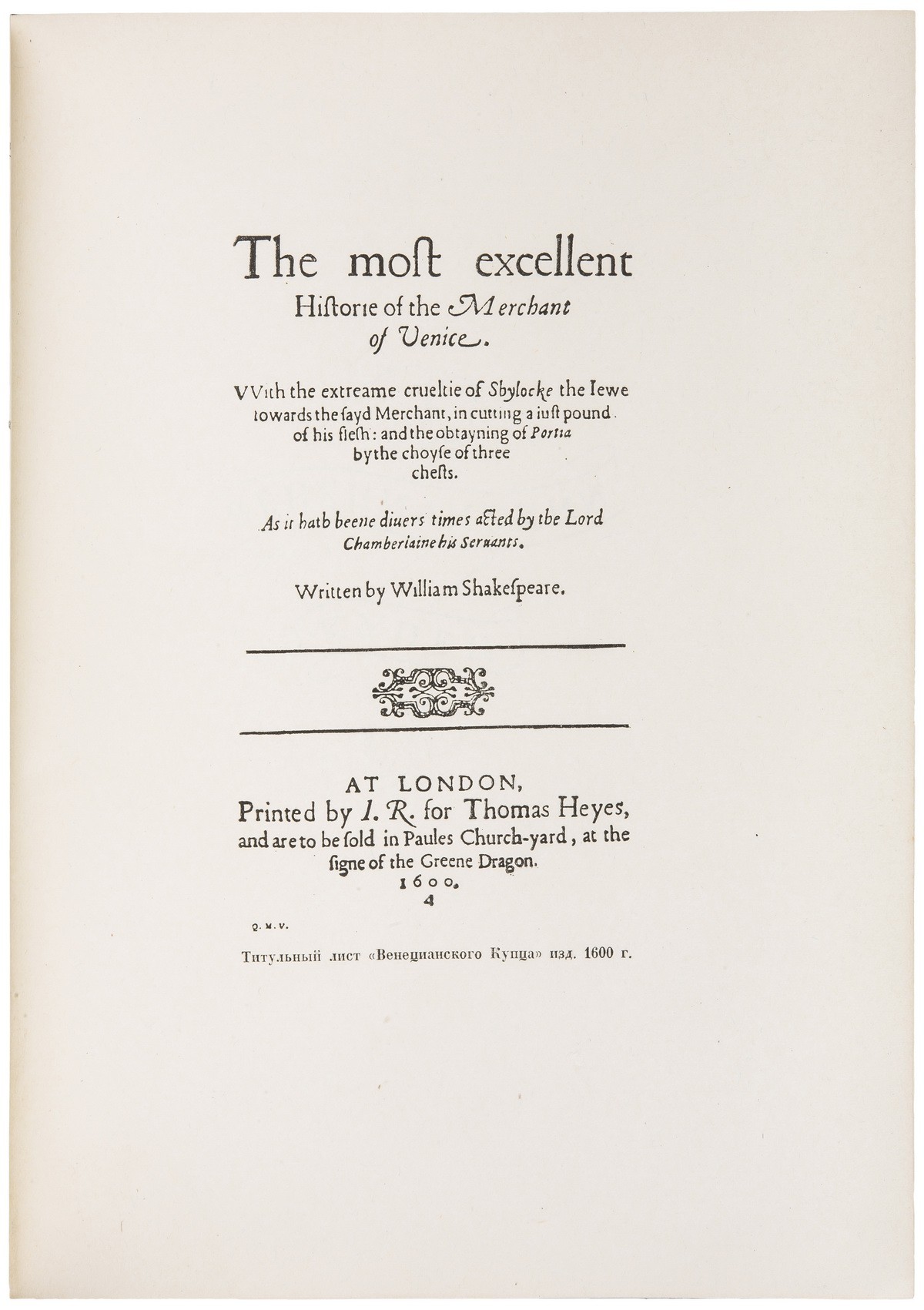 The most excellent Historie of the Merchant of Venice.

VVith the extreame crueltie of Shylocke the Iewe towards the sayd Merchant, in cutting a iust pound of his flesh: and the obtayning of Portia by the choyse of three chests.

As it hath beene diuers times acted by the Lord Chamberlaine his Seruants.

Written by William Shakespeare.

AT LONDON,
Printed by I. R. for Thomas Heyes, and are to be sold in Paules Church-yard, at the signe of the Greene Dragon.
1600.
4

Q. M. V.

Титульный лист «Венецианского Купца» изд. 1600 г.